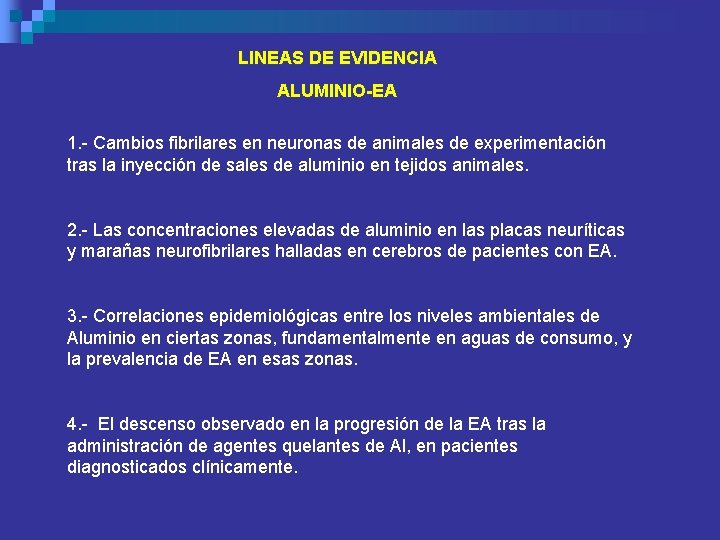 LINEAS DE EVIDENCIA

ALUMINIO-EA

1.- Cambios fibrilares en neuronas de animales de experimentación tras la inyección de sales de aluminio en tejidos animales.

2.- Las concentraciones elevadas de aluminio en las placas neuríticas y marañas neurofibrilares halladas en cerebros de pacientes con EA.

3.- Correlaciones epidemiológicas entre los niveles ambientales de Aluminio en ciertas zonas, fundamentalmente en aguas de consumo, y la prevalencia de EA en esas zonas.

4.- El descenso observado en la progresión de la EA tras la administración de agentes quelantes de Al, en pacientes diagnosticados clínicamente.